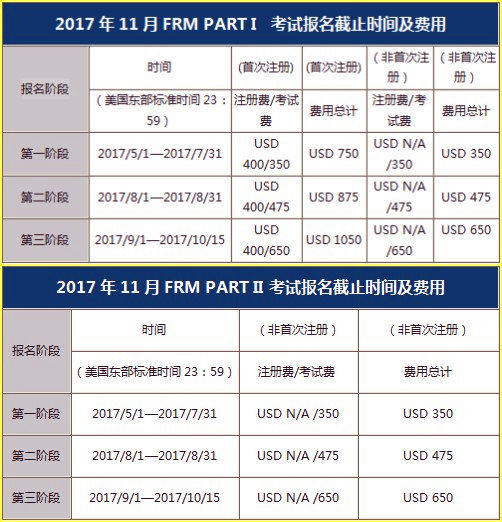 2017 年 11 月 FRM PART I 考试报名截止时间及费用

| 报名阶段 | 时间 | (首次注册) | (首次注册) | （非首次注册） | （非首次注册） |
|---|---|---|---|---|---|
| | （美国东部标准时间 23：59） | 注册费/考试费 | 费用总计 | 注册费/考试费 | 费用总计 |
| 第一阶段 | 2017/5/1—2017/7/31 | USD 400/350 | USD 750 | USD N/A /350 | USD 350 |
| 第二阶段 | 2017/8/1—2017/8/31 | USD 400/475 | USD 875 | USD N/A /475 | USD 475 |
| 第三阶段 | 2017/9/1—2017/10/15 | USD 400/650 | USD 1050 | USD N/A /650 | USD 650 |

2017 年 11 月 FRM PART II 考试报名截止时间及费用

| 报名阶段 | 时间 | （非首次注册） | （非首次注册） |
|---|---|---|---|
| | （美国东部标准时间 23：59） | 注册费/考试费 | 费用总计 |
| 第一阶段 | 2017/5/1—2017/7/31 | USD N/A /350 | USD 350 |
| 第二阶段 | 2017/8/1—2017/8/31 | USD N/A /475 | USD 475 |
| 第三阶段 | 2017/9/1—2017/10/15 | USD N/A /650 | USD 650 |